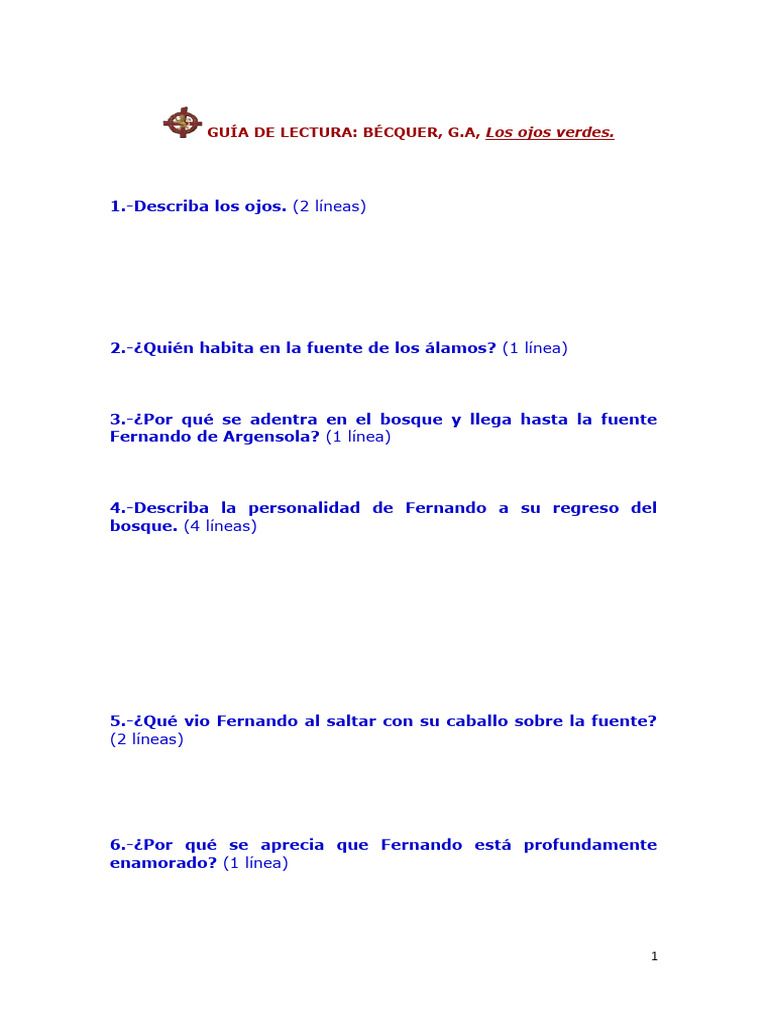 GUÍA DE LECTURA: BÉCQUER, G.A, Los ojos verdes.

1.-Describa los ojos. (2 líneas)

2.-¿Quién habita en la fuente de los álamos? (1 línea)

3.-¿Por qué se adentra en el bosque y llega hasta la fuente Fernando de Argensola? (1 línea)

4.-Describa la personalidad de Fernando a su regreso del bosque. (4 líneas)

5.-¿Qué vio Fernando al saltar con su caballo sobre la fuente? (2 líneas)

6.-¿Por qué se aprecia que Fernando está profundamente enamorado? (1 línea)

1